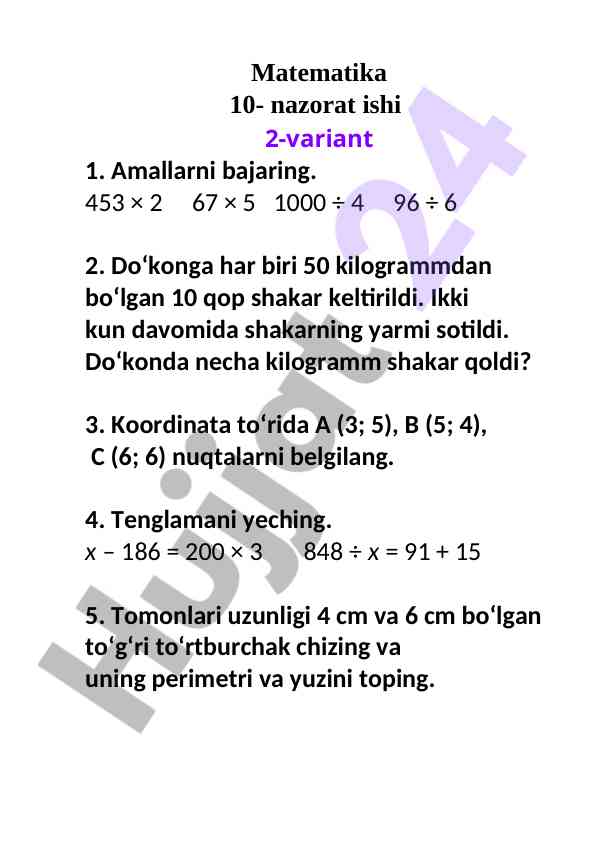 Matematika
10- nazorat ishi
2-variant

1. Amallarni bajaring.
$453 \times 2$ $67 \times 5$ $1000 \div 4$ $96 \div 6$

2. Do‘konga har biri 50 kilogrammdan bo‘lgan 10 qop shakar keltirildi. Ikki kun davomida shakarning yarmi sotildi. Do‘konda necha kilogramm shakar qoldi?

3. Koordinata to‘rida A (3; 5), B (5; 4), C (6; 6) nuqtalarni belgilang.

4. Tenglamani yeching.
$x - 186 = 200 \times 3$ $848 \div x = 91 + 15$

5. Tomonlari uzunligi 4 cm va 6 cm bo‘lgan to‘g‘ri to‘rtburchak chizing va uning perimetri va yuzini toping.

Hujjat24